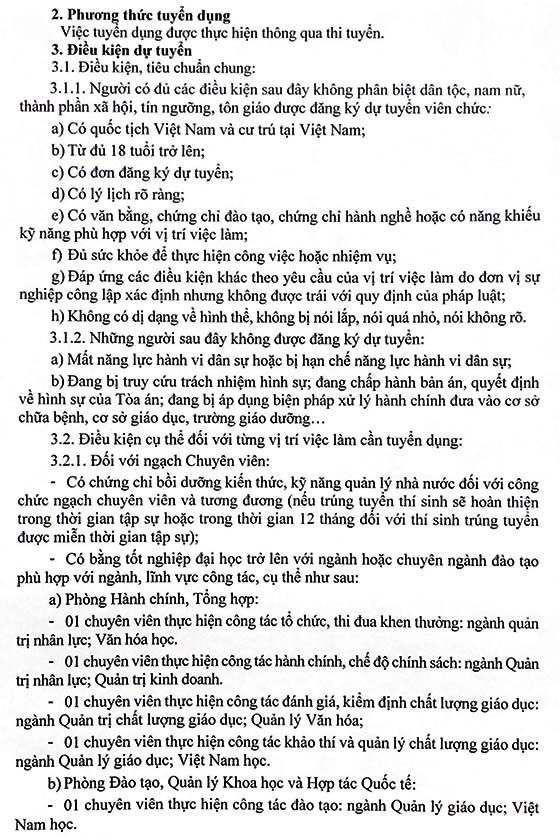 2. Phương thức tuyển dụng

Việc tuyển dụng được thực hiện thông qua thi tuyển.

3. Điều kiện dự tuyển

3.1. Điều kiện, tiêu chuẩn chung:

3.1.1. Người có đủ các điều kiện sau đây không phân biệt dân tộc, nam nữ, thành phần xã hội, tín ngưỡng, tôn giáo được đăng ký dự tuyển viên chức:

a) Có quốc tịch Việt Nam và cư trú tại Việt Nam;

b) Từ đủ 18 tuổi trở lên;

c) Có đơn đăng ký dự tuyển;

d) Có lý lịch rõ ràng;

e) Có văn bằng, chứng chỉ đào tạo, chứng chỉ hành nghề hoặc có năng khiếu kỹ năng phù hợp với vị trí việc làm;

f) Đủ sức khỏe để thực hiện công việc hoặc nhiệm vụ;

g) Đáp ứng các điều kiện khác theo yêu cầu của vị trí việc làm do đơn vị sự nghiệp công lập xác định nhưng không được trái với quy định của pháp luật;

h) Không có dị dạng về hình thể, không bị nói lắp, nói quá nhỏ, nói không rõ.

3.1.2. Những người sau đây không được đăng ký dự tuyển:

a) Mất năng lực hành vi dân sự hoặc bị hạn chế năng lực hành vi dân sự;

b) Đang bị truy cứu trách nhiệm hình sự; đang chấp hành bản án, quyết định về hình sự của Tòa án; đang bị áp dụng biện pháp xử lý hành chính đưa vào cơ sở chữa bệnh, cơ sở giáo dục, trường giáo dưỡng…

3.2. Điều kiện cụ thể đối với từng vị trí việc làm cần tuyển dụng:

3.2.1. Đối với ngạch Chuyên viên:

- Có chứng chỉ bồi dưỡng kiến thức, kỹ năng quản lý nhà nước đối với công chức ngạch chuyên viên và tương đương (nếu trúng tuyển thí sinh sẽ hoàn thiện trong thời gian tập sự hoặc trong thời gian 12 tháng đối với thí sinh trúng tuyển được miễn thời gian tập sự);

- Có bằng tốt nghiệp đại học trở lên với ngành hoặc chuyên ngành đào tạo phù hợp với ngành, lĩnh vực công tác, cụ thể như sau:

a) Phòng Hành chính, Tổng hợp:

- 01 chuyên viên thực hiện công tác tổ chức, thi đua khen thưởng: ngành quản trị nhân lực; Văn hóa học.

- 01 chuyên viên thực hiện công tác hành chính, chế độ chính sách: ngành Quản trị nhân lực; Quản trị kinh doanh.

- 01 chuyên viên thực hiện công tác đánh giá, kiểm định chất lượng giáo dục: ngành Quản trị chất lượng giáo dục; Quản lý Văn hóa;

- 01 chuyên viên thực hiện công tác khảo thí và quản lý chất lượng giáo dục: ngành Quản lý giáo dục; Việt Nam học.

b) Phòng Đào tạo, Quản lý Khoa học và Hợp tác Quốc tế:

- 01 chuyên viên thực hiện công tác đào tạo: ngành Quản lý giáo dục; Việt Nam học.